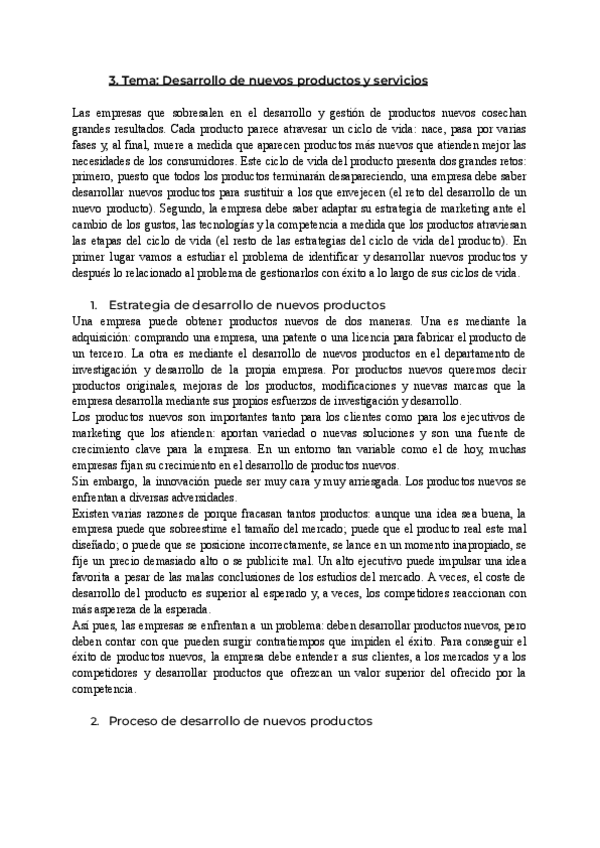 3. Tema: Desarrollo de nuevos productos y servicios

Las empresas que sobresalen en el desarrollo y gestión de productos nuevos cosechan grandes resultados. Cada producto parece atravesar un ciclo de vida: nace, pasa por varias fases y, al final, muere a medida que aparecen productos más nuevos que atienden mejor las necesidades de los consumidores. Este ciclo de vida del producto presenta dos grandes retos: primero, puesto que todos los productos terminarán desapareciendo, una empresa debe saber desarrollar nuevos productos para sustituir a los que envejecen (el reto del desarrollo de un nuevo producto). Segundo, la empresa debe saber adaptar su estrategia de marketing ante el cambio de los gustos, las tecnologías y la competencia a medida que los productos atraviesan las etapas del ciclo de vida (el resto de las estrategias del ciclo de vida del producto). En primer lugar vamos a estudiar el problema de identificar y desarrollar nuevos productos y después lo relacionado al problema de gestionarlos con éxito a lo largo de sus ciclos de vida.

1. Estrategia de desarrollo de nuevos productos

Una empresa puede obtener productos nuevos de dos maneras. Una es mediante la adquisición: comprando una empresa, una patente o una licencia para fabricar el producto de un tercero. La otra es mediante el desarrollo de nuevos productos en el departamento de investigación y desarrollo de la propia empresa. Por productos nuevos queremos decir productos originales, mejoras de los productos, modificaciones y nuevas marcas que la empresa desarrolla mediante sus propios esfuerzos de investigación y desarrollo.
Los productos nuevos son importantes tanto para los clientes como para los ejecutivos de marketing que los atienden: aportan variedad o nuevas soluciones y son una fuente de crecimiento clave para la empresa. En un entorno tan variable como el de hoy, muchas empresas fijan su crecimiento en el desarrollo de productos nuevos.
Sin embargo, la innovación puede ser muy cara y muy arriesgada. Los productos nuevos se enfrentan a diversas adversidades.
Existen varias razones de porque fracasan tantos productos: aunque una idea sea buena, la empresa puede que sobreestime el tamaño del mercado; puede que el producto real este mal diseñado; o puede que se posicione incorrectamente, se lance en un momento inapropiado, se fije un precio demasiado alto o se publicite mal. Un alto ejecutivo puede impulsar una idea favorita a pesar de las malas conclusiones de los estudios del mercado. A veces, el coste de desarrollo del producto es superior al esperado y, a veces, los competidores reaccionan con más aspereza de la esperada.
Así pues, las empresas se enfrentan a un problema: deben desarrollar productos nuevos, pero deben contar con que pueden surgir contratiempos que impiden el éxito. Para conseguir el éxito de productos nuevos, la empresa debe entender a sus clientes, a los mercados y a los competidores y desarrollar productos que ofrezcan un valor superior del ofrecido por la competencia.

2. Proceso de desarrollo de nuevos productos